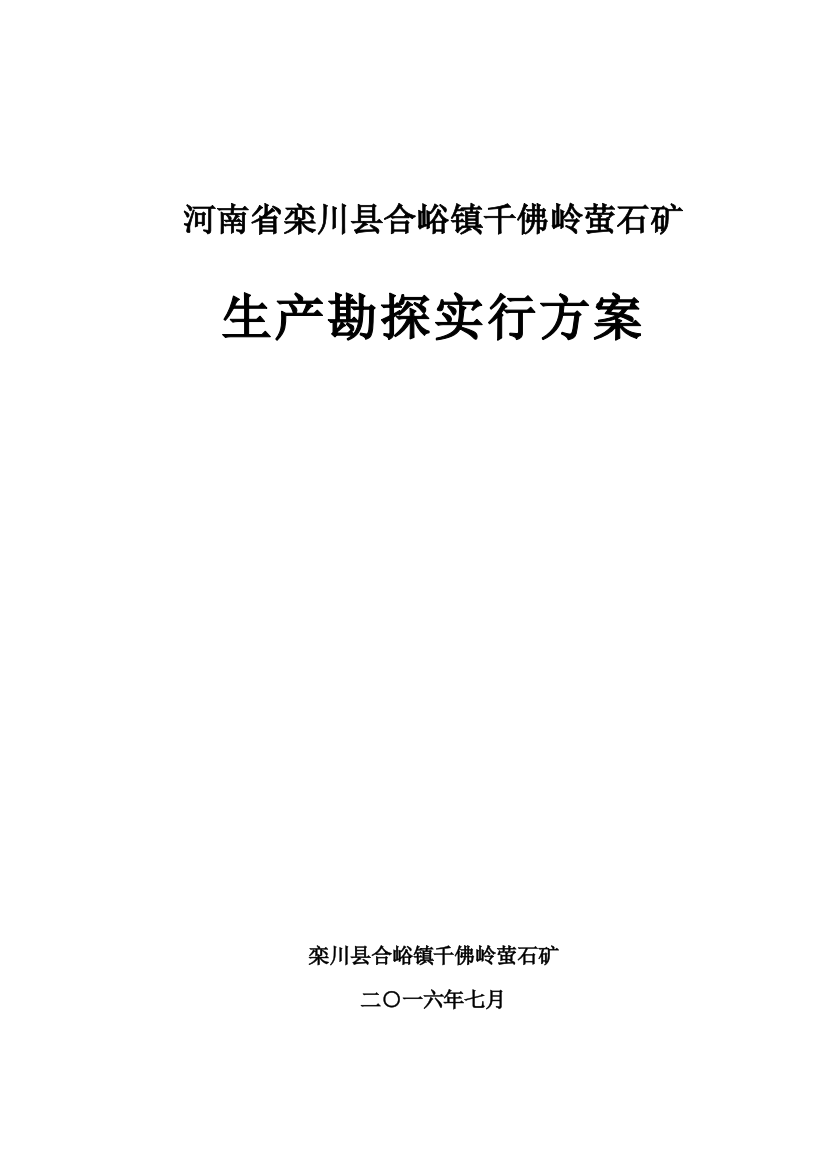 河南省栾川县合峪镇千佛岭萤石矿

生产勘探实行方案

栾川县合峪镇千佛岭萤石矿

二〇一六年七月